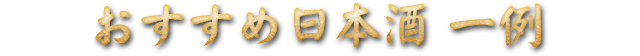 おすすめ日本酒 一例